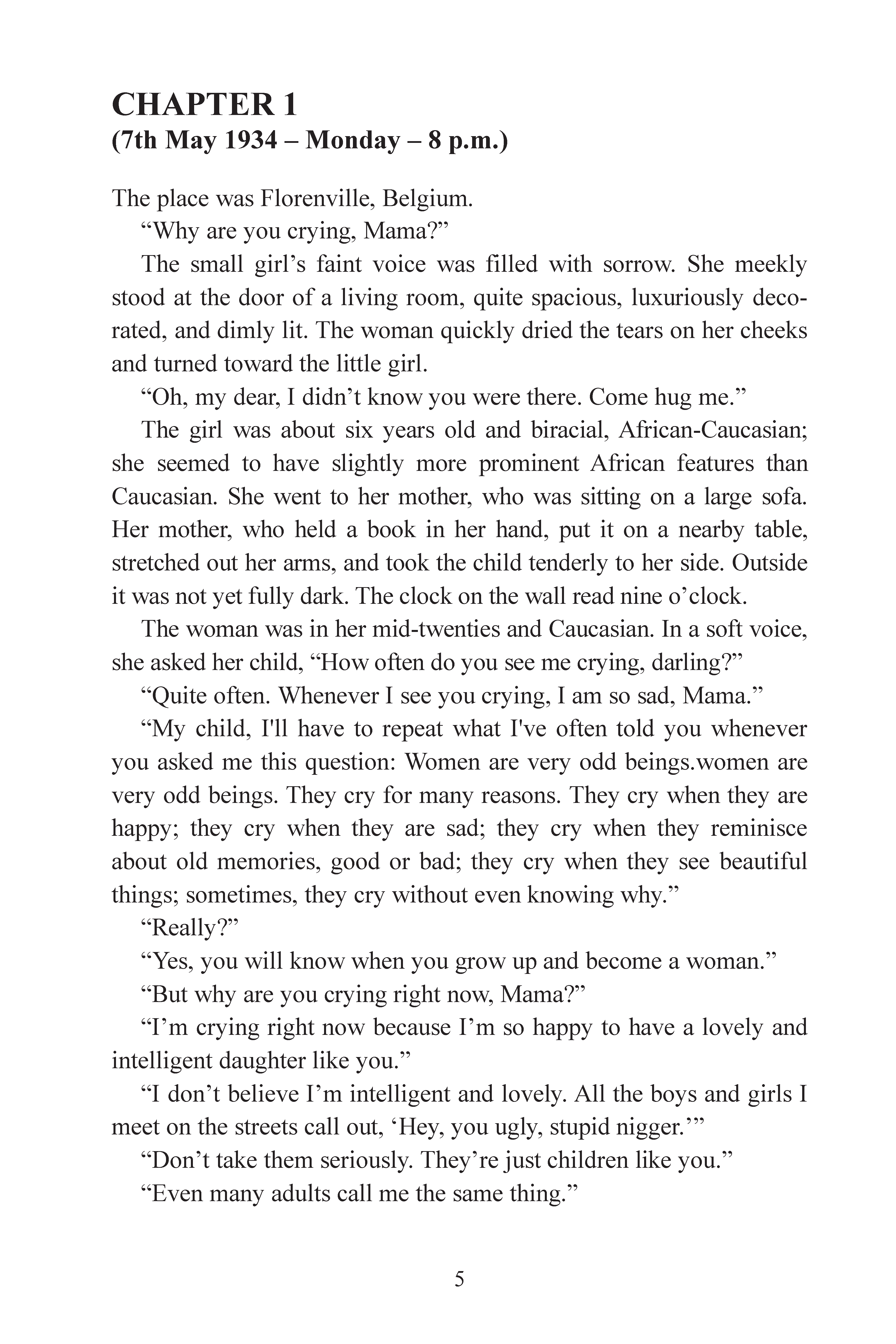 CHAPTER 1
(7th May 1934 – Monday – 8 p.m.)

The place was Florenville, Belgium.

“Why are you crying, Mama?”

The small girl’s faint voice was filled with sorrow. She meekly stood at the door of a living room, quite spacious, luxuriously decorated, and dimly lit. The woman quickly dried the tears on her cheeks and turned toward the little girl.

“Oh, my dear, I didn’t know you were there. Come hug me.”

The girl was about six years old and biracial, African-Caucasian; she seemed to have slightly more prominent African features than Caucasian. She went to her mother, who was sitting on a large sofa. Her mother, who held a book in her hand, put it on a nearby table, stretched out her arms, and took the child tenderly to her side. Outside it was not yet fully dark. The clock on the wall read nine o’clock.

The woman was in her mid-twenties and Caucasian. In a soft voice, she asked her child, “How often do you see me crying, darling?”

“Quite often. Whenever I see you crying, I am so sad, Mama.”

“My child, I'll have to repeat what I've often told you whenever you asked me this question: Women are very odd beings.women are very odd beings. They cry for many reasons. They cry when they are happy; they cry when they are sad; they cry when they reminisce about old memories, good or bad; they cry when they see beautiful things; sometimes, they cry without even knowing why.”

“Really?”

“Yes, you will know when you grow up and become a woman.”

“But why are you crying right now, Mama?”

“I’m crying right now because I’m so happy to have a lovely and intelligent daughter like you.”

“I don’t believe I’m intelligent and lovely. All the boys and girls I meet on the streets call out, ‘Hey, you ugly, stupid nigger.’”

“Don’t take them seriously. They’re just children like you.”

“Even many adults call me the same thing.”

5